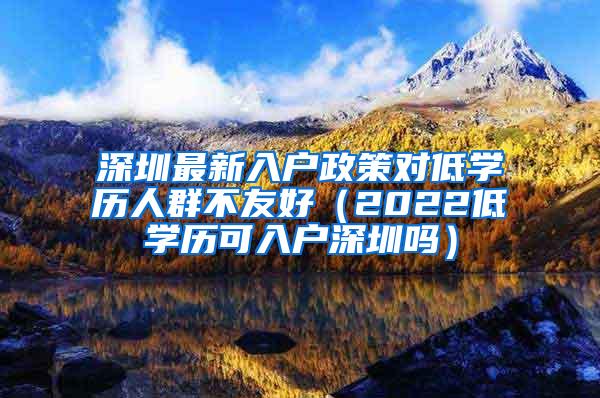 深圳最新入户政策对低学历人群不友好（2022低学历可入户深圳吗）